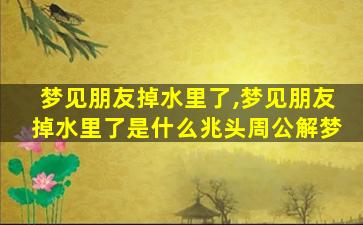 梦见朋友掉水里了,梦见朋友掉水里了是什么兆头周公解梦